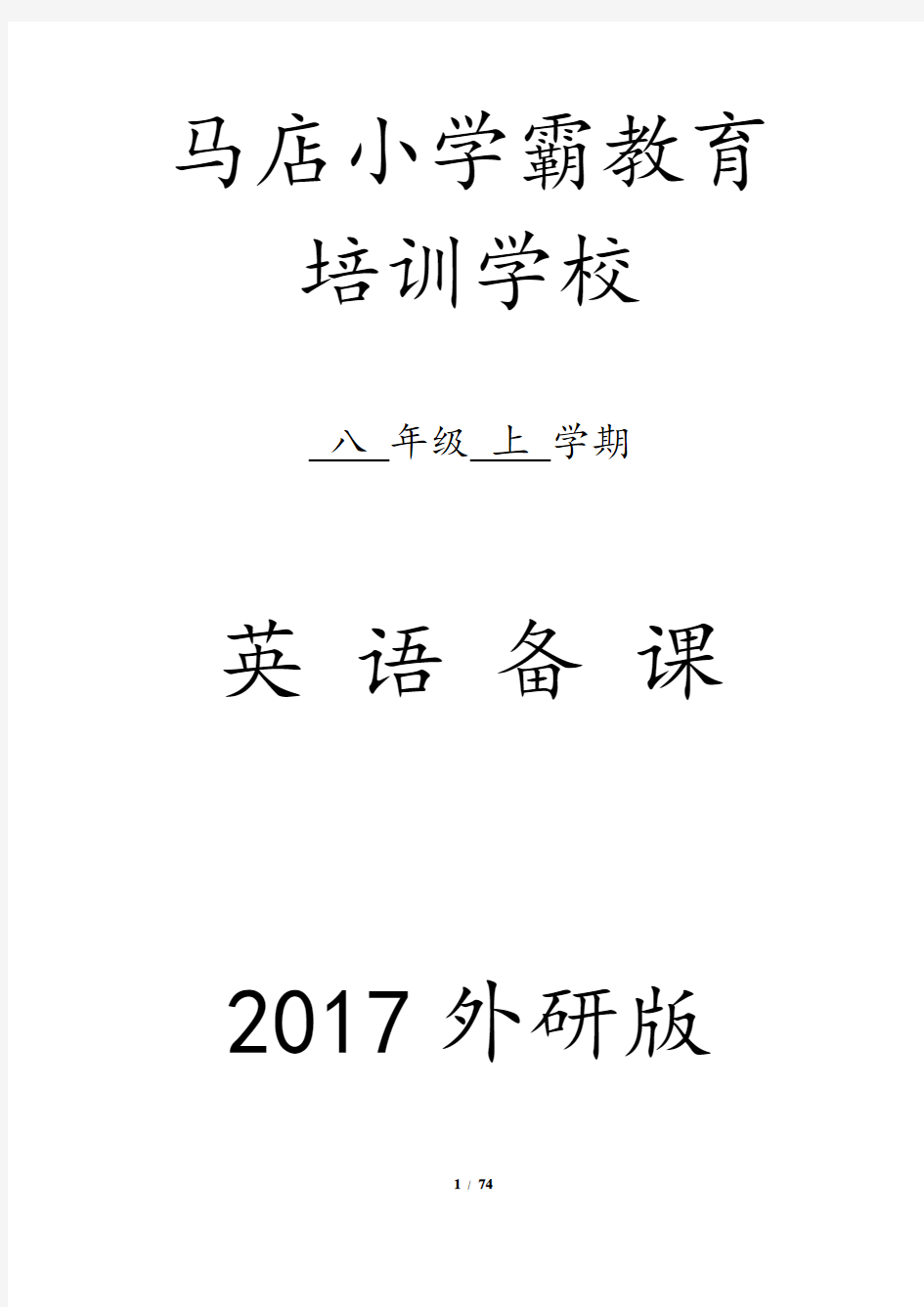 马店小学霸教育
培训学校

八 年级 上 学期

英 语 备 课

2017 外研版

1 / 74